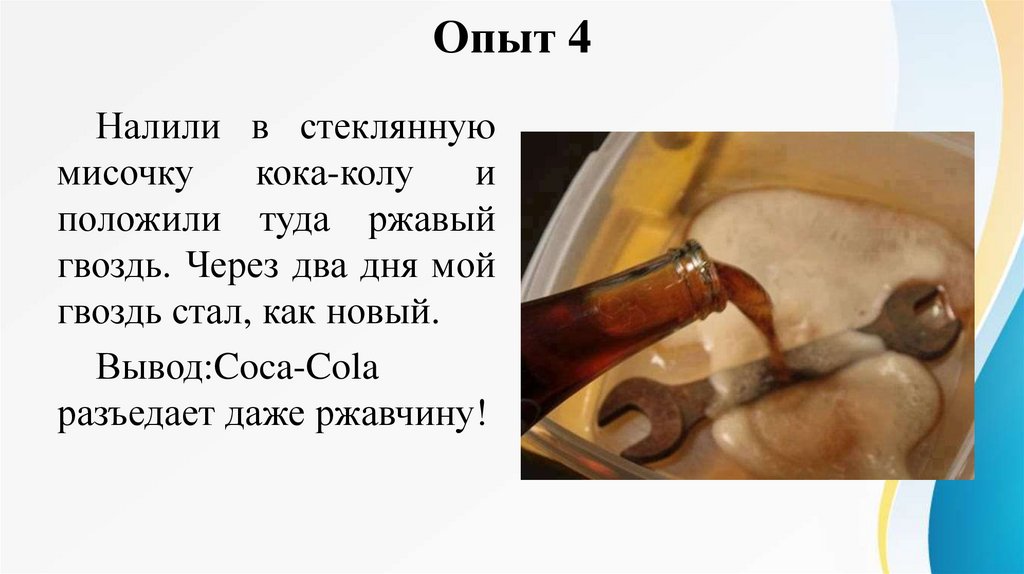 Опыт 4

Налили в стеклянную мисочку кока-колу и положили туда ржавый гвоздь. Через два дня мой гвоздь стал, как новый.

Вывод:Coca-Cola разъедает даже ржавчину!